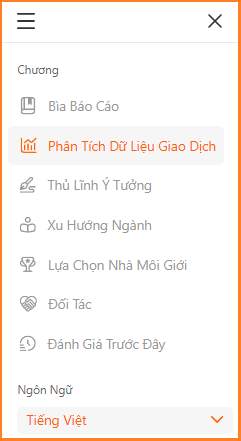 Chương

Bìa Báo Cáo

Phân Tích Dữ Liệu Giao Dịch

Thủ Lĩnh Ý Tưởng

Xu Hướng Ngành

Lựa Chọn Nhà Môi Giới

Đối Tác

Đánh Giá Trước Đây

Ngôn Ngữ

Tiếng Việt